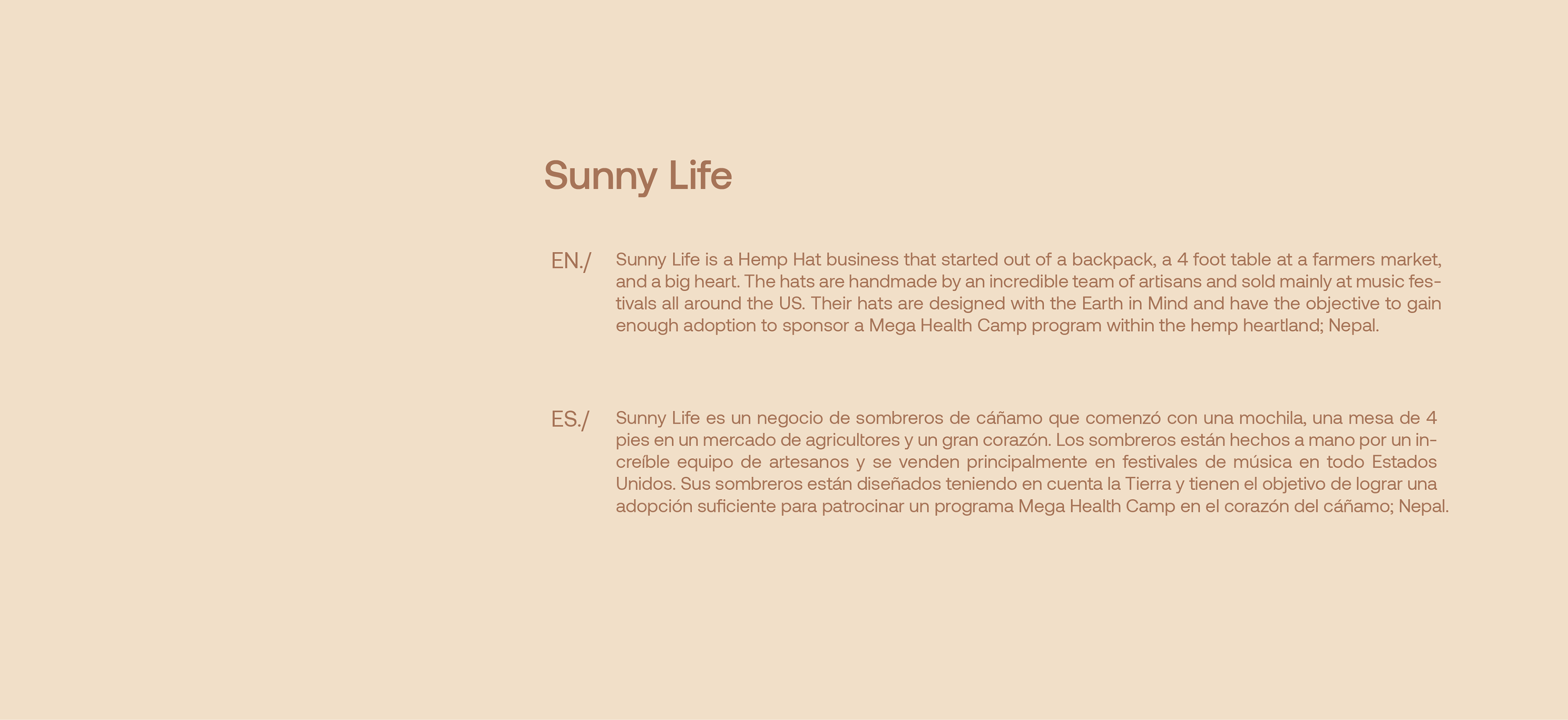 Sunny Life

EN./

Sunny Life is a Hemp Hat business that started out of a backpack, a 4 foot table at a farmers market, and a big heart. The hats are handmade by an incredible team of artisans and sold mainly at music festivals all around the US. Their hats are designed with the Earth in Mind and have the objective to gain enough adoption to sponsor a Mega Health Camp program within the hemp heartland; Nepal.

ES./

Sunny Life es un negocio de sombreros de cáñamo que comenzó con una mochila, una mesa de 4 pies en un mercado de agricultores y un gran corazón. Los sombreros están hechos a mano por un increíble equipo de artesanos y se venden principalmente en festivales de música en todo Estados Unidos. Sus sombreros están diseñados teniendo en cuenta la Tierra y tienen el objetivo de lograr una adopción suficiente para patrocinar un programa Mega Health Camp en el corazón del cáñamo; Nepal.